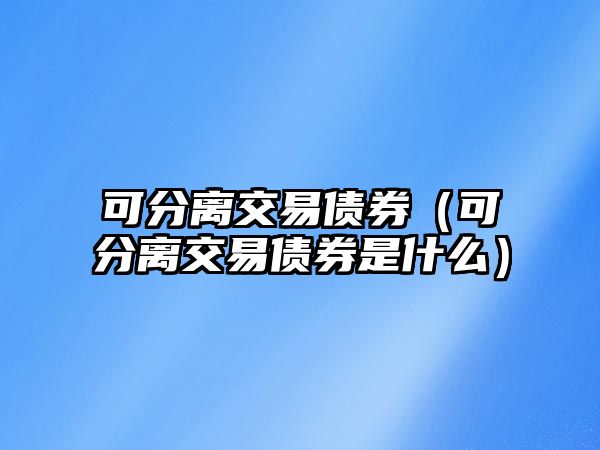 可分离交易债券（可分离交易债券是什么）